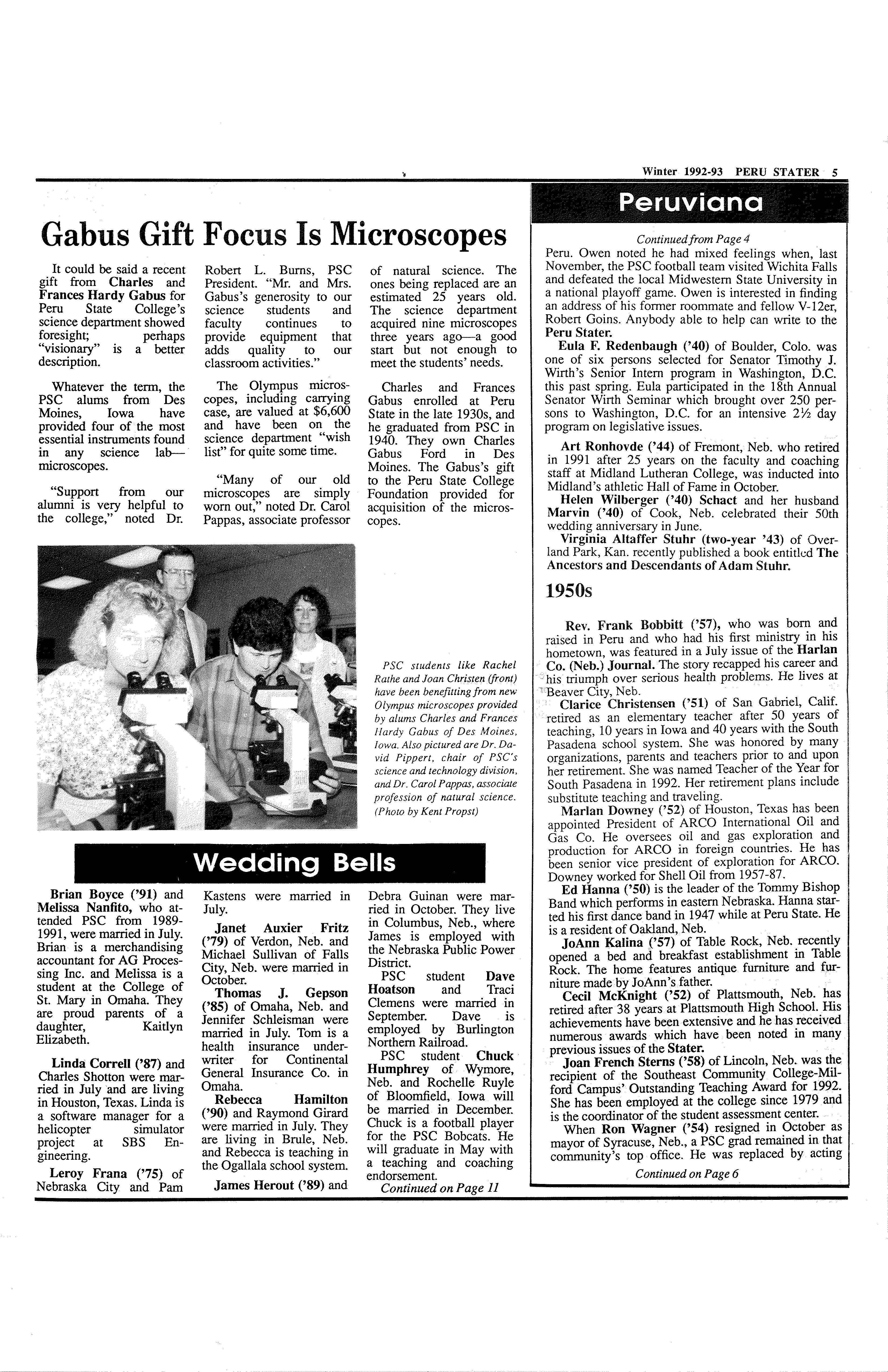 Winter 1992-93 PERU STATER 5

Gabus Gift Focus Is Microscopes

It could be said a recent gift from Charles and Frances Hardy Gabus for Peru State College's science department showed foresight; perhaps "visionary" is a better description.

Whatever the term, the PSC alums from Des Moines, Iowa have provided four of the most essential instruments found in any science lab—microscopes.

"Support from our alumni is very helpful to the college," noted Dr. Robert L. Burns, PSC President. "Mr. and Mrs. Gabus's generosity to our science students and faculty continues to provide equipment that adds quality to our classroom activities."

The Olympus microscopes, including carrying case, are valued at $6,600 and have been on the science department "wish list" for quite some time.

"Many of our old microscopes are simply worn out," noted Dr. Carol Pappas, associate professor of natural science. The ones being replaced are an estimated 25 years old. The science department acquired nine microscopes three years ago—a good start but not enough to meet the students' needs.

Charles and Frances Gabus enrolled at Peru State in the late 1930s, and he graduated from PSC in 1940. They own Charles Gabus Ford in Des Moines. The Gabus's gift to the Peru State College Foundation provided for acquisition of the microscopes.

PSC students like Rachel Rathe and Joan Christen (front) have been benefitting from new Olympus microscopes provided by alums Charles and Frances Hardy Gabus of Des Moines, Iowa. Also pictured are Dr. David Pippert, chair of PSC's science and technology division, and Dr. Carol Pappas, associate profession of natural science. (Photo by Kent Propst)

Wedding Bells

Brian Boyce ('91) and Melissa Nanfito, who attended PSC from 1989-1991, were married in July. Brian is a merchandising accountant for AG Processing Inc. and Melissa is a student at the College of St. Mary in Omaha. They are proud parents of a daughter, Kaitlyn Elizabeth.

Linda Correll ('87) and Charles Shotton were married in July and are living in Houston, Texas. Linda is a software manager for a helicopter simulator project at SBS Engineering.

Leroy Frana ('75) of Nebraska City and Pam Kastens were married in July.

Janet Auxier Fritz ('79) of Verdon, Neb. and Michael Sullivan of Falls City, Neb. were married in October.

Thomas J. Gepson ('85) of Omaha, Neb. and Jennifer Schleisman were married in July. Tom is a health insurance underwriter for Continental General Insurance Co. in Omaha.

Rebecca Hamilton ('90) and Raymond Girard were married in July. They are living in Brule, Neb. and Rebecca is teaching in the Ogallala school system.

James Herout ('89) and Debra Guinan were married in October. They live in Columbus, Neb., where James is employed with the Nebraska Public Power District.

PSC student Dave Hoatson and Traci Clemens were married in September. Dave is employed by Burlington Northern Railroad.

PSC student Chuck Humphrey of Wymore, Neb. and Rochelle Ruyle of Bloomfield, Iowa will be married in December. Chuck is a football player for the PSC Bobcats. He will graduate in May with a teaching and coaching endorsement.

Continued on Page 11

Peruviana

Continued from Page 4

Peru. Owen noted he had mixed feelings when, last November, the PSC football team visited Wichita Falls and defeated the local Midwestern State University in a national playoff game. Owen is interested in finding an address of his former roommate and fellow V-12er, Robert Goins. Anybody able to help can write to the Peru Stater.

Eula F. Redenbaugh ('40) of Boulder, Colo. was one of six persons selected for Senator Timothy J. Wirth's Senior Intern program in Washington, D.C. this past spring. Eula participated in the 18th Annual Senator Wirth Seminar which brought over 250 persons to Washington, D.C. for an intensive 2½ day program on legislative issues.

Art Ronhovde ('44) of Fremont, Neb. who retired in 1991 after 25 years on the faculty and coaching staff at Midland Lutheran College, was inducted into Midland's athletic Hall of Fame in October.

Helen Wilberger ('40) Schact and her husband Marvin ('40) of Cook, Neb. celebrated their 50th wedding anniversary in June.

Virginia Altaffer Stuhr (two-year '43) of Overland Park, Kan. recently published a book entitled The Ancestors and Descendants of Adam Stuhr.

1950s

Rev. Frank Bobbitt ('57), who was born and raised in Peru and who had his first ministry in his hometown, was featured in a July issue of the Harlan Co. (Neb.) Journal. The story recapped his career and his triumph over serious health problems. He lives at Beaver City, Neb.

Clarice Christensen ('51) of San Gabriel, Calif. retired as an elementary teacher after 50 years of teaching, 10 years in Iowa and 40 years with the South Pasadena school system. She was honored by many organizations, parents and teachers prior to and upon her retirement. She was named Teacher of the Year for South Pasadena in 1992. Her retirement plans include substitute teaching and traveling.

Marlan Downey ('52) of Houston, Texas has been appointed President of ARCO International Oil and Gas Co. He oversees oil and gas exploration and production for ARCO in foreign countries. He has been senior vice president of exploration for ARCO. Downey worked for Shell Oil from 1957-87.

Ed Hanna ('50) is the leader of the Tommy Bishop Band which performs in eastern Nebraska. Hanna started his first dance band in 1947 while at Peru State. He is a resident of Oakland, Neb.

JoAnn Kalina ('57) of Table Rock, Neb. recently opened a bed and breakfast establishment in Table Rock. The home features antique furniture and furniture made by JoAnn's father.

Cecil McKnight ('52) of Plattsmouth, Neb. has retired after 38 years at Plattsmouth High School. His achievements have been extensive and he has received numerous awards which have been noted in many previous issues of the Stater.

Joan French Sterns ('58) of Lincoln, Neb. was the recipient of the Southeast Community College-Milford Campus' Outstanding Teaching Award for 1992. She has been employed at the college since 1979 and is the coordinator of the student assessment center.

When Ron Wagner ('54) resigned in October as mayor of Syracuse, Neb., a PSC grad remained in that community's top office. He was replaced by acting

Continued on Page 6